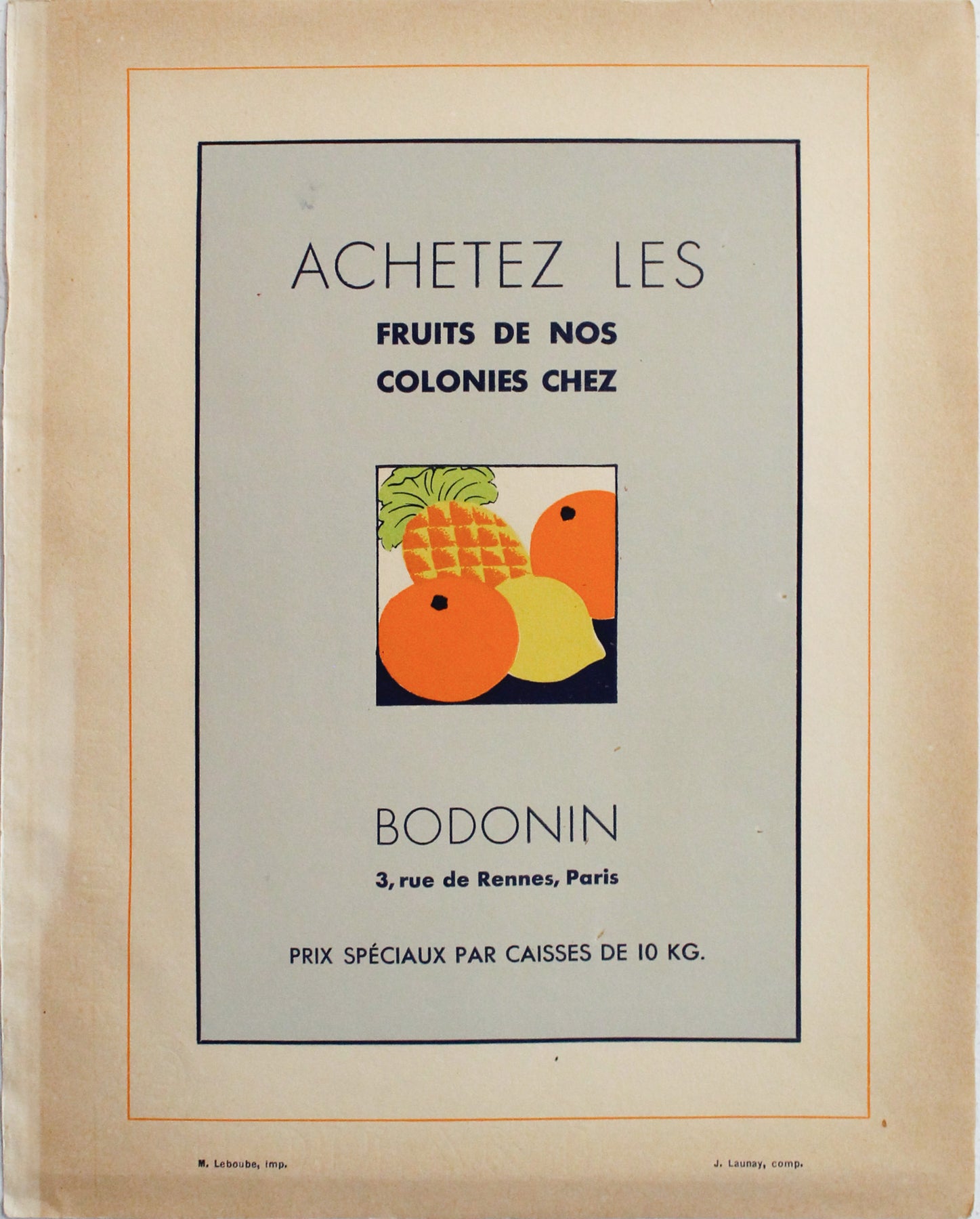 ACHETEZ LES
FRUITS DE NOS
COLONIES CHEZ

BODONIN
3, rue de Rennes, Paris

PRIX SPÉCIAUX PAR CAISSES DE 10 KG.

M. Leboube, imp.

J. Launay, comp.